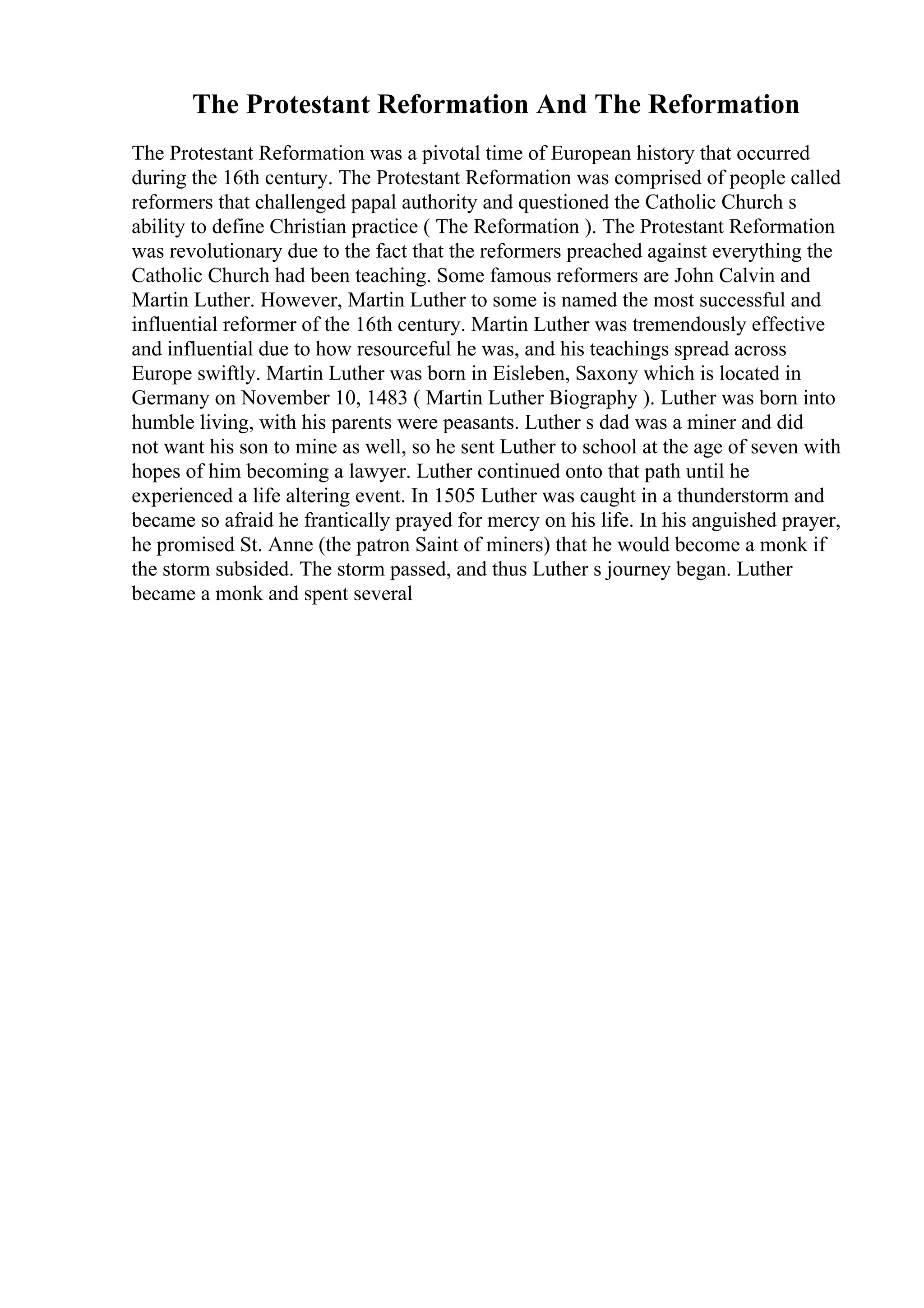 The Protestant Reformation And The Reformation

The Protestant Reformation was a pivotal time of European history that occurred during the 16th century. The Protestant Reformation was comprised of people called reformers that challenged papal authority and questioned the Catholic Church s ability to define Christian practice ( The Reformation ). The Protestant Reformation was revolutionary due to the fact that the reformers preached against everything the Catholic Church had been teaching. Some famous reformers are John Calvin and Martin Luther. However, Martin Luther to some is named the most successful and influential reformer of the 16th century. Martin Luther was tremendously effective and influential due to how resourceful he was, and his teachings spread across Europe swiftly. Martin Luther was born in Eisleben, Saxony which is located in Germany on November 10, 1483 ( Martin Luther Biography ). Luther was born into humble living, with his parents were peasants. Luther s dad was a miner and did not want his son to mine as well, so he sent Luther to school at the age of seven with hopes of him becoming a lawyer. Luther continued onto that path until he experienced a life altering event. In 1505 Luther was caught in a thunderstorm and became so afraid he frantically prayed for mercy on his life. In his anguished prayer, he promised St. Anne (the patron Saint of miners) that he would become a monk if the storm subsided. The storm passed, and thus Luther s journey began. Luther became a monk and spent several